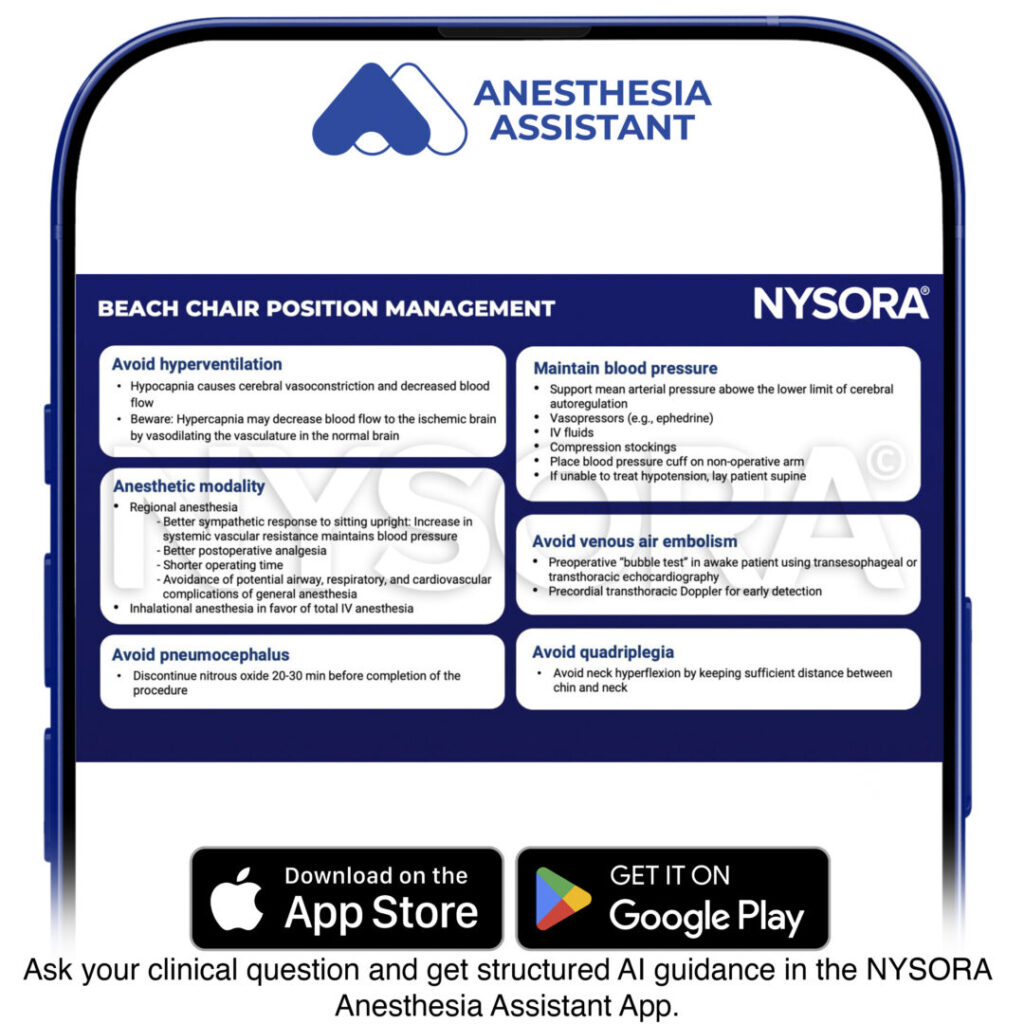 ANESTHESIA ASSISTANT

BEACH CHAIR POSITION MANAGEMENT

NYSORA®

Avoid hyperventilation

• Hypocapnia causes cerebral vasoconstriction and decreased blood flow
• Beware: Hypercapnia may decrease blood flow to the ischemic brain by vasodilating the vasculature in the normal brain

Anesthetic modality

• Regional anesthesia
- Better sympathetic response to sitting upright: Increase in systemic vascular resistance maintains blood pressure
- Better postoperative analgesia
- Shorter operating time
- Avoidance of potential airway, respiratory, and cardiovascular complications of general anesthesia
• Inhalational anesthesia in favor of total IV anesthesia

Avoid pneumocephalus

• Discontinue nitrous oxide 20-30 min before completion of the procedure

Maintain blood pressure

• Support mean arterial pressure abowe the lower limit of cerebral autoregulation
• Vasopressors (e.g., ephedrine)
• IV fluids
• Compression stockings
• Place blood pressure cuff on non-operative arm
• If unable to treat hypotension, lay patient supine

Avoid venous air embolism

• Preoperative "bubble test" in awake patient using transesophageal or transthoracic echocardiography
• Precordial transthoracic Doppler for early detection

Avoid quadriplegia

• Avoid neck hyperflexion by keeping sufficient distance between chin and neck

Download on the App Store

GET IT ON Google Play

Ask your clinical question and get structured AI guidance in the NYSORA Anesthesia Assistant App.

NYSORA©